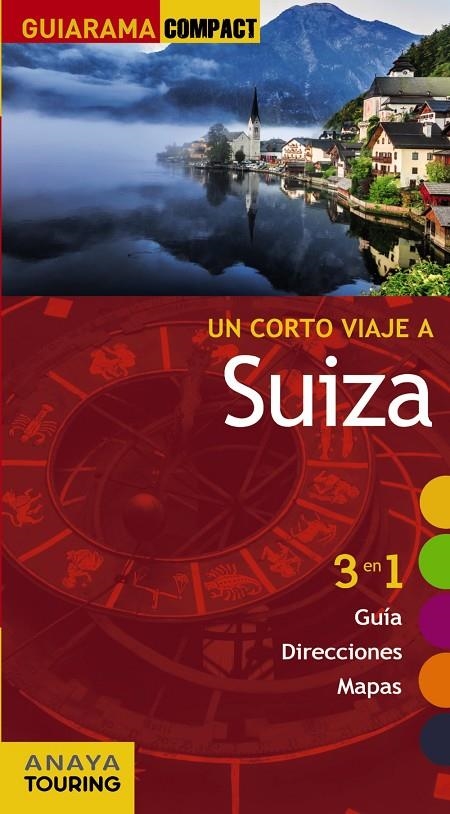 GUIARAMA COMPACT

UN CORTO VIAJE A
Suiza

3 en 1
Guía
Direcciones
Mapas

ANAYA
TOURING